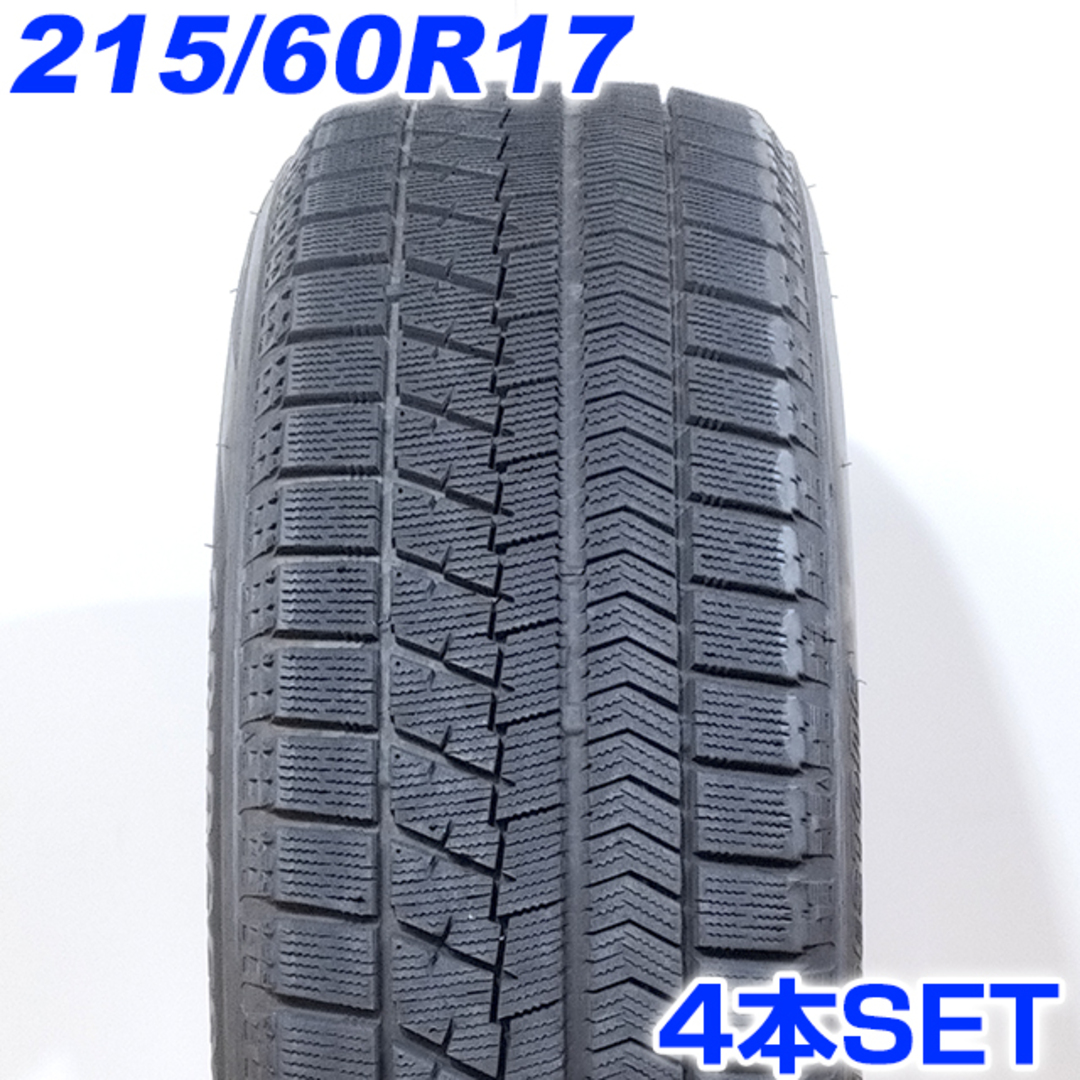 215/60R17

4本SET